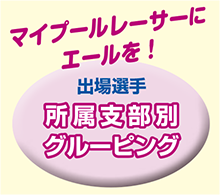 マイプールレーサーに
エールを！

出場選手

所属支部別
グルーピング